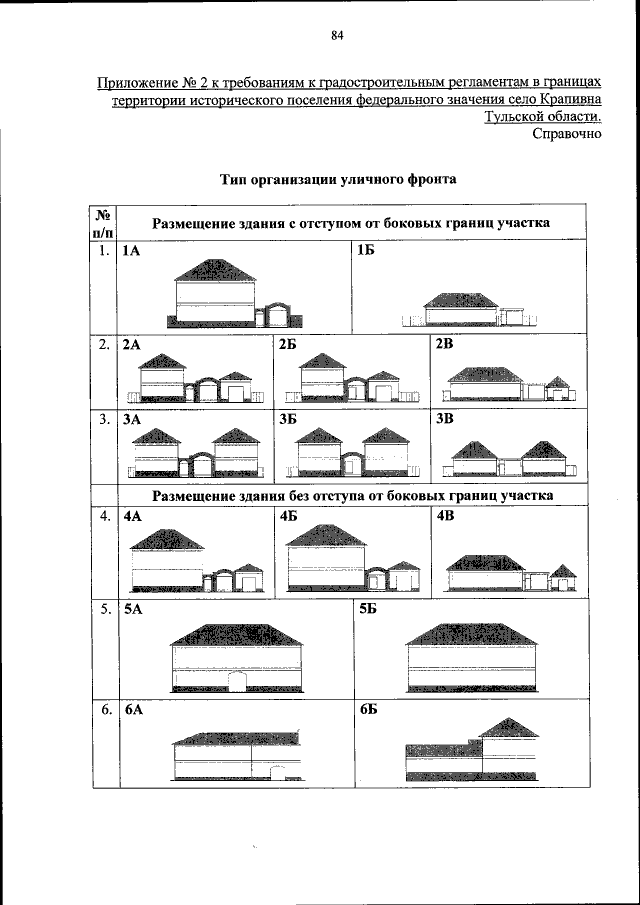 84

Приложение № 2 к требованиям к градостроительным регламентам в границах территории исторического поселения федерального значения село Крапивна Тульской области.
Справочно

Тип организации уличного фронта

| № п/п | Размещение здания с отступом от боковых границ участка | | |
|---|---|---|---|
| 1. | 1А | 1Б | |
| 2. | 2А | 2Б | 2В |
| 3. | 3А | 3Б | 3В |
| | Размещение здания без отступа от боковых границ участка | | |
| 4. | 4А | 4Б | 4В |
| 5. | 5А | 5Б | |
| 6. | 6А | 6Б | |